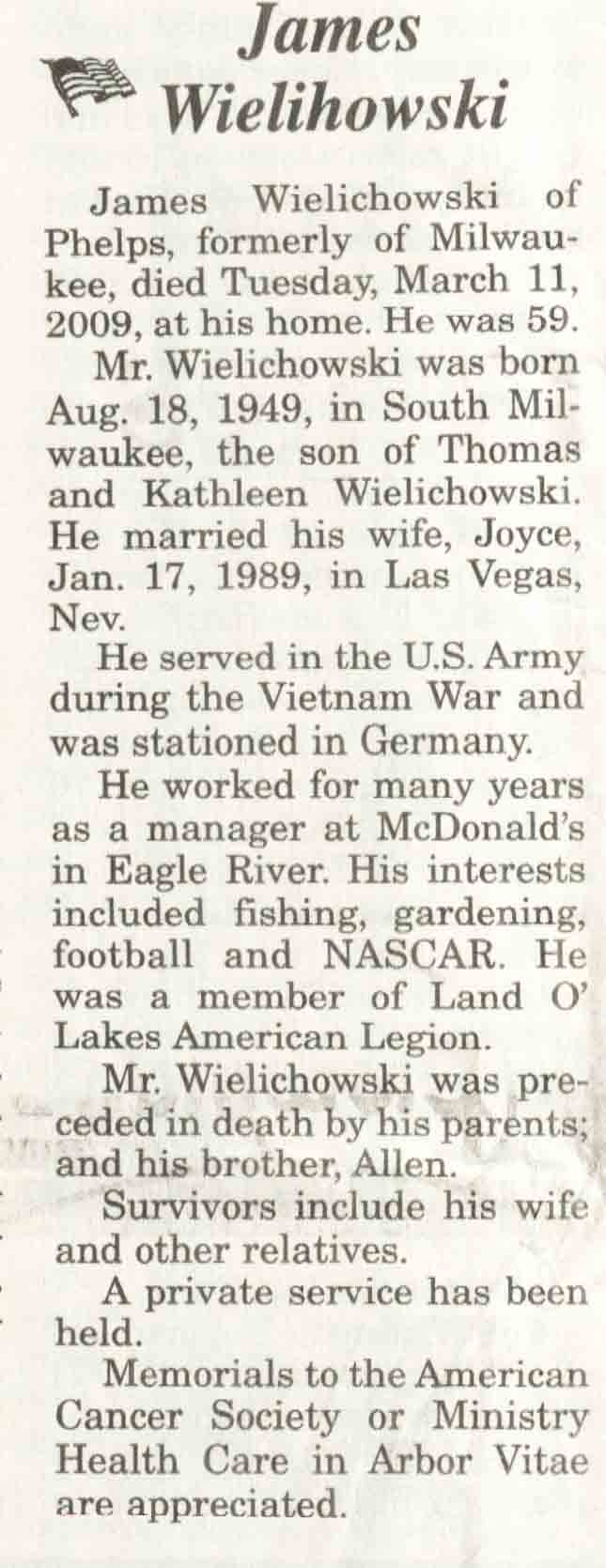 James Wielihowski

James Wielichowski of Phelps, formerly of Milwaukee, died Tuesday, March 11, 2009, at his home. He was 59.

Mr. Wielichowski was born Aug. 18, 1949, in South Milwaukee, the son of Thomas and Kathleen Wielichowski. He married his wife, Joyce, Jan. 17, 1989, in Las Vegas, Nev.

He served in the U.S. Army during the Vietnam War and was stationed in Germany.

He worked for many years as a manager at McDonald's in Eagle River. His interests included fishing, gardening, football and NASCAR. He was a member of Land O' Lakes American Legion.

Mr. Wielichowski was preceded in death by his parents; and his brother, Allen.

Survivors include his wife and other relatives.

A private service has been held.

Memorials to the American Cancer Society or Ministry Health Care in Arbor Vitae are appreciated.